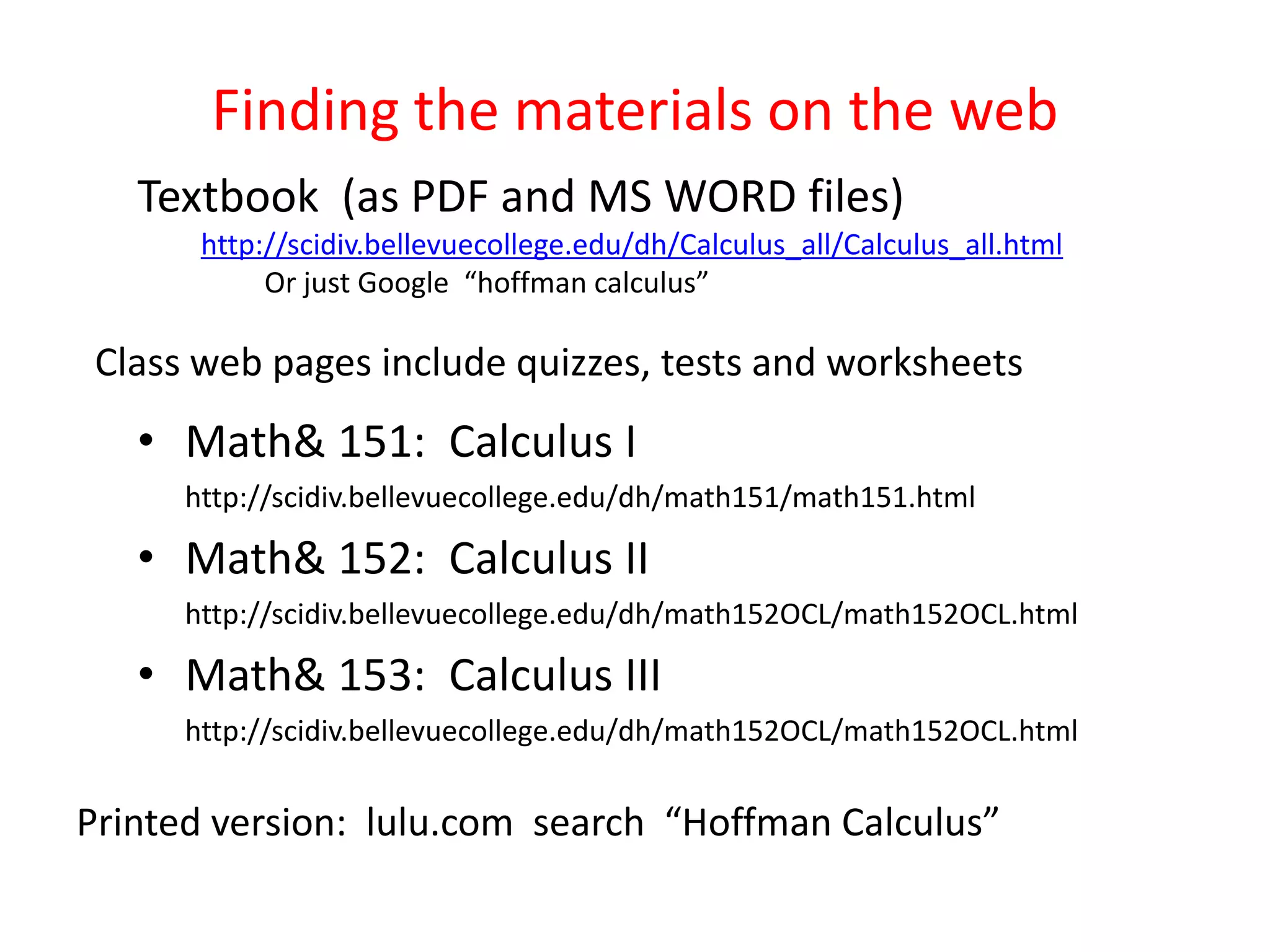 Finding the materials on the web

Textbook (as PDF and MS WORD files)

http://scidiv.bellevuecollege.edu/dh/Calculus_all/Calculus_all.html

Or just Google "hoffman calculus"

Class web pages include quizzes, tests and worksheets

• Math& 151: Calculus I

http://scidiv.bellevuecollege.edu/dh/math151/math151.html

• Math& 152: Calculus II

http://scidiv.bellevuecollege.edu/dh/math152OCL/math152OCL.html

• Math& 153: Calculus III

http://scidiv.bellevuecollege.edu/dh/math152OCL/math152OCL.html

Printed version: lulu.com search "Hoffman Calculus"